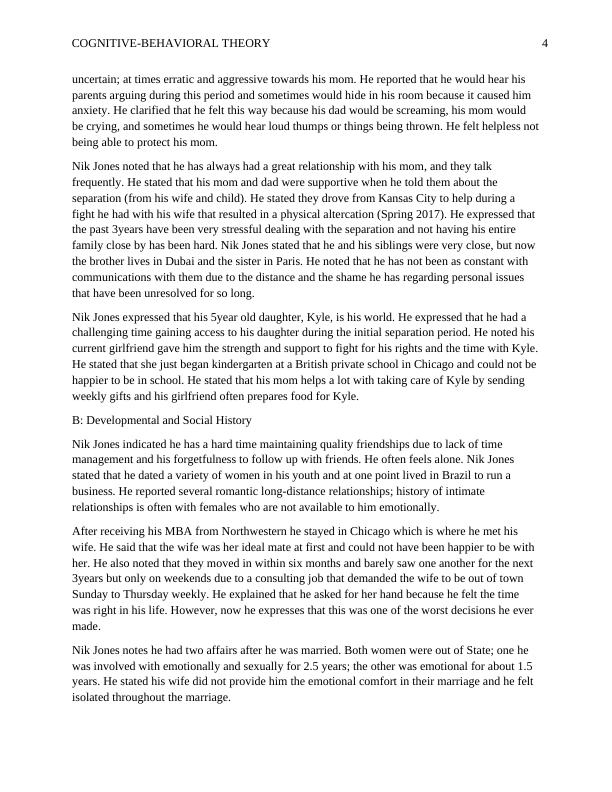 COGNITIVE-BEHAVIORAL THEORY 4

uncertain; at times erratic and aggressive towards his mom. He reported that he would hear his parents arguing during this period and sometimes would hide in his room because it caused him anxiety. He clarified that he felt this way because his dad would be screaming, his mom would be crying, and sometimes he would hear loud thumps or things being thrown. He felt helpless not being able to protect his mom.

Nik Jones noted that he has always had a great relationship with his mom, and they talk frequently. He stated that his mom and dad were supportive when he told them about the separation (from his wife and child). He stated they drove from Kansas City to help during a fight he had with his wife that resulted in a physical altercation (Spring 2017). He expressed that the past 3years have been very stressful dealing with the separation and not having his entire family close by has been hard. Nik Jones stated that he and his siblings were very close, but now the brother lives in Dubai and the sister in Paris. He noted that he has not been as constant with communications with them due to the distance and the shame he has regarding personal issues that have been unresolved for so long.

Nik Jones expressed that his 5year old daughter, Kyle, is his world. He expressed that he had a challenging time gaining access to his daughter during the initial separation period. He noted his current girlfriend gave him the strength and support to fight for his rights and the time with Kyle. He stated that she just began kindergarten at a British private school in Chicago and could not be happier to be in school. He stated that his mom helps a lot with taking care of Kyle by sending weekly gifts and his girlfriend often prepares food for Kyle.

B: Developmental and Social History

Nik Jones indicated he has a hard time maintaining quality friendships due to lack of time management and his forgetfulness to follow up with friends. He often feels alone. Nik Jones stated that he dated a variety of women in his youth and at one point lived in Brazil to run a business. He reported several romantic long-distance relationships; history of intimate relationships is often with females who are not available to him emotionally.

After receiving his MBA from Northwestern he stayed in Chicago which is where he met his wife. He said that the wife was her ideal mate at first and could not have been happier to be with her. He also noted that they moved in within six months and barely saw one another for the next 3years but only on weekends due to a consulting job that demanded the wife to be out of town Sunday to Thursday weekly. He explained that he asked for her hand because he felt the time was right in his life. However, now he expresses that this was one of the worst decisions he ever made.

Nik Jones notes he had two affairs after he was married. Both women were out of State; one he was involved with emotionally and sexually for 2.5 years; the other was emotional for about 1.5 years. He stated his wife did not provide him the emotional comfort in their marriage and he felt isolated throughout the marriage.